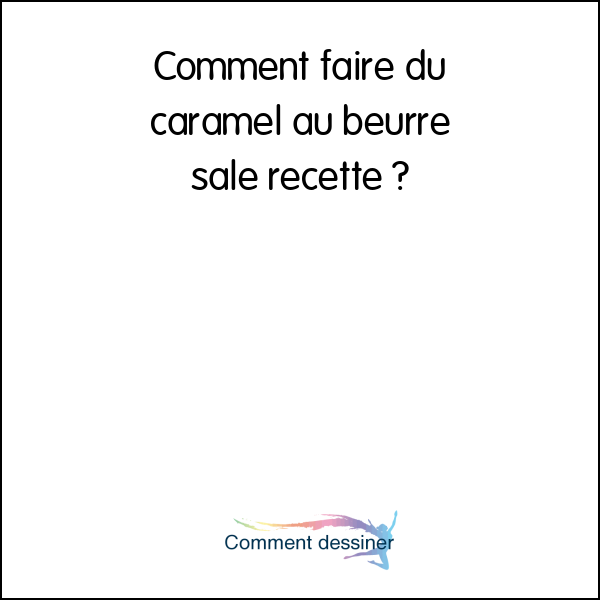 Comment faire du caramel au beurre sale recette ?

Comment dessiner